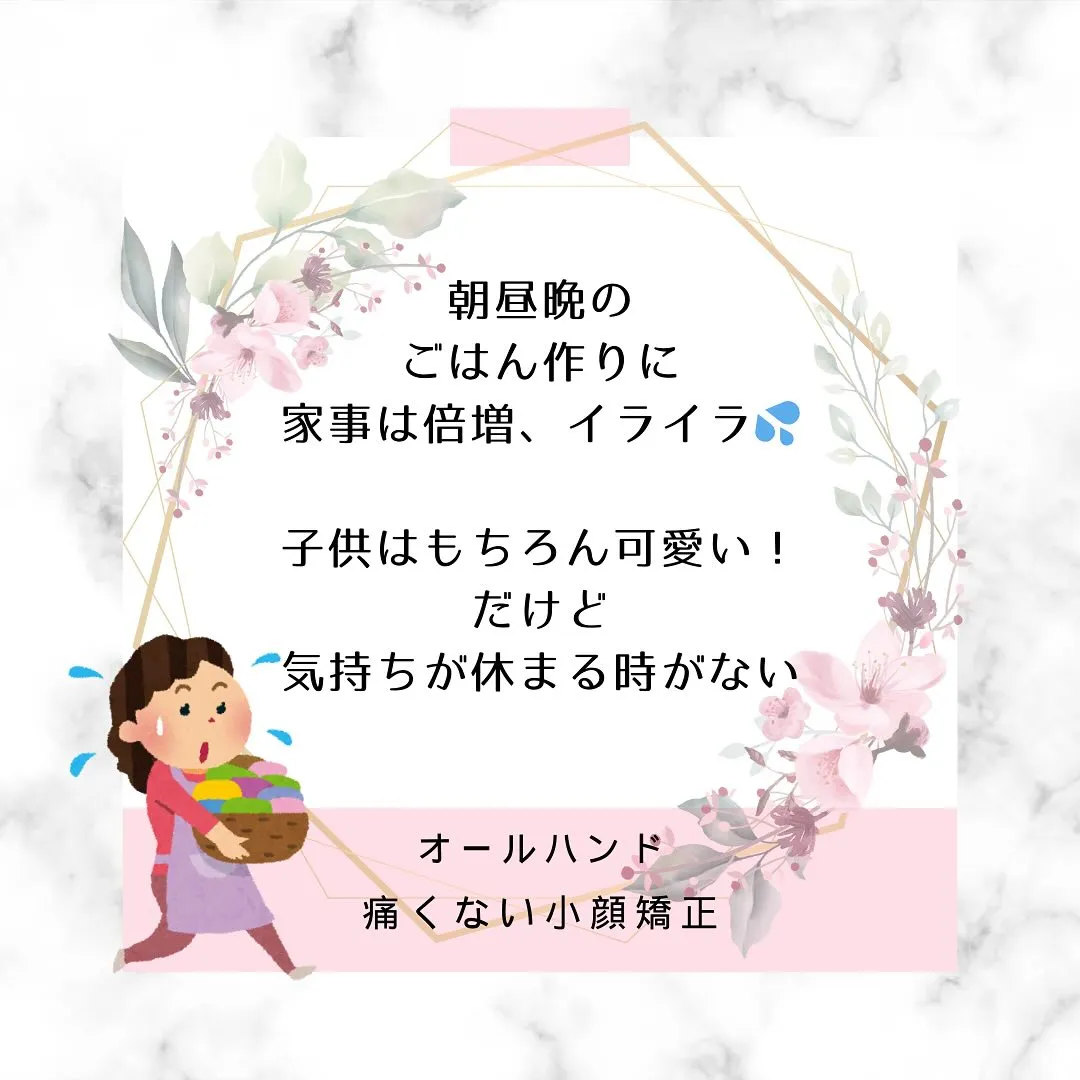 朝昼晩の
ごはん作りに
家事は倍増、イライラ💦

子供はもちろん可愛い！
だけど
気持ちが休まる時がない

オールハンド
痛くない小顔矯正